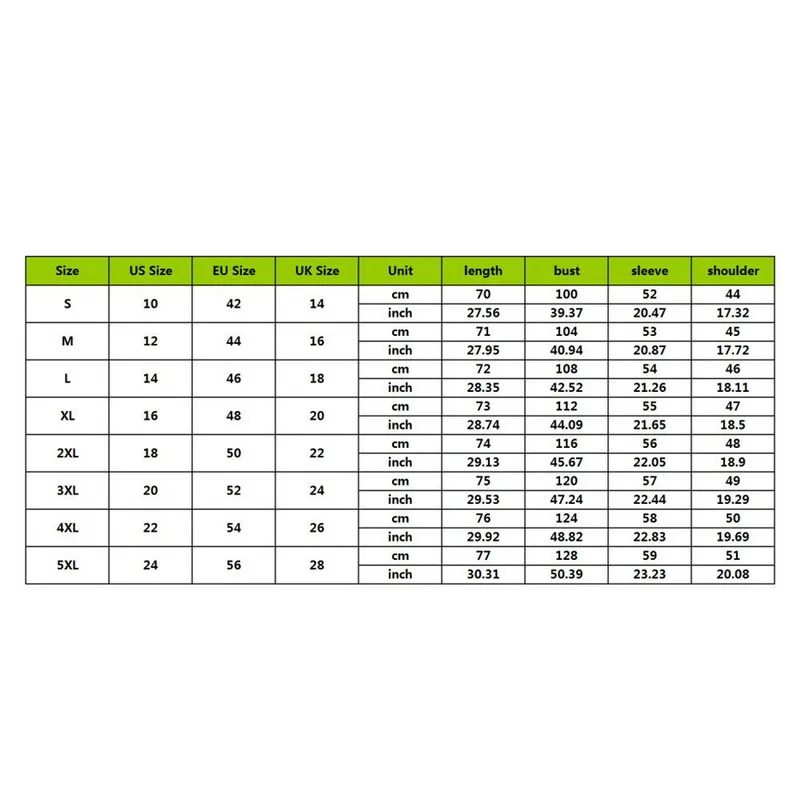 | Size | US Size | EU Size | UK Size | Unit | length | bust | sleeve | shoulder |
|---|---|---|---|---|---|---|---|---|
| S | 10 | 42 | 14 | cm | 70 | 100 | 52 | 44 |
| | | | | inch | 27.56 | 39.37 | 20.47 | 17.32 |
| M | 12 | 44 | 16 | cm | 71 | 104 | 53 | 45 |
| | | | | inch | 27.95 | 40.94 | 20.87 | 17.72 |
| L | 14 | 46 | 18 | cm | 72 | 108 | 54 | 46 |
| | | | | inch | 28.35 | 42.52 | 21.26 | 18.11 |
| XL | 16 | 48 | 20 | cm | 73 | 112 | 55 | 47 |
| | | | | inch | 28.74 | 44.09 | 21.65 | 18.5 |
| 2XL | 18 | 50 | 22 | cm | 74 | 116 | 56 | 48 |
| | | | | inch | 29.13 | 45.67 | 22.05 | 18.9 |
| 3XL | 20 | 52 | 24 | cm | 75 | 120 | 57 | 49 |
| | | | | inch | 29.53 | 47.24 | 22.44 | 19.29 |
| 4XL | 22 | 54 | 26 | cm | 76 | 124 | 58 | 50 |
| | | | | inch | 29.92 | 48.82 | 22.83 | 19.69 |
| 5XL | 24 | 56 | 28 | cm | 77 | 128 | 59 | 51 |
| | | | | inch | 30.31 | 50.39 | 23.23 | 20.08 |